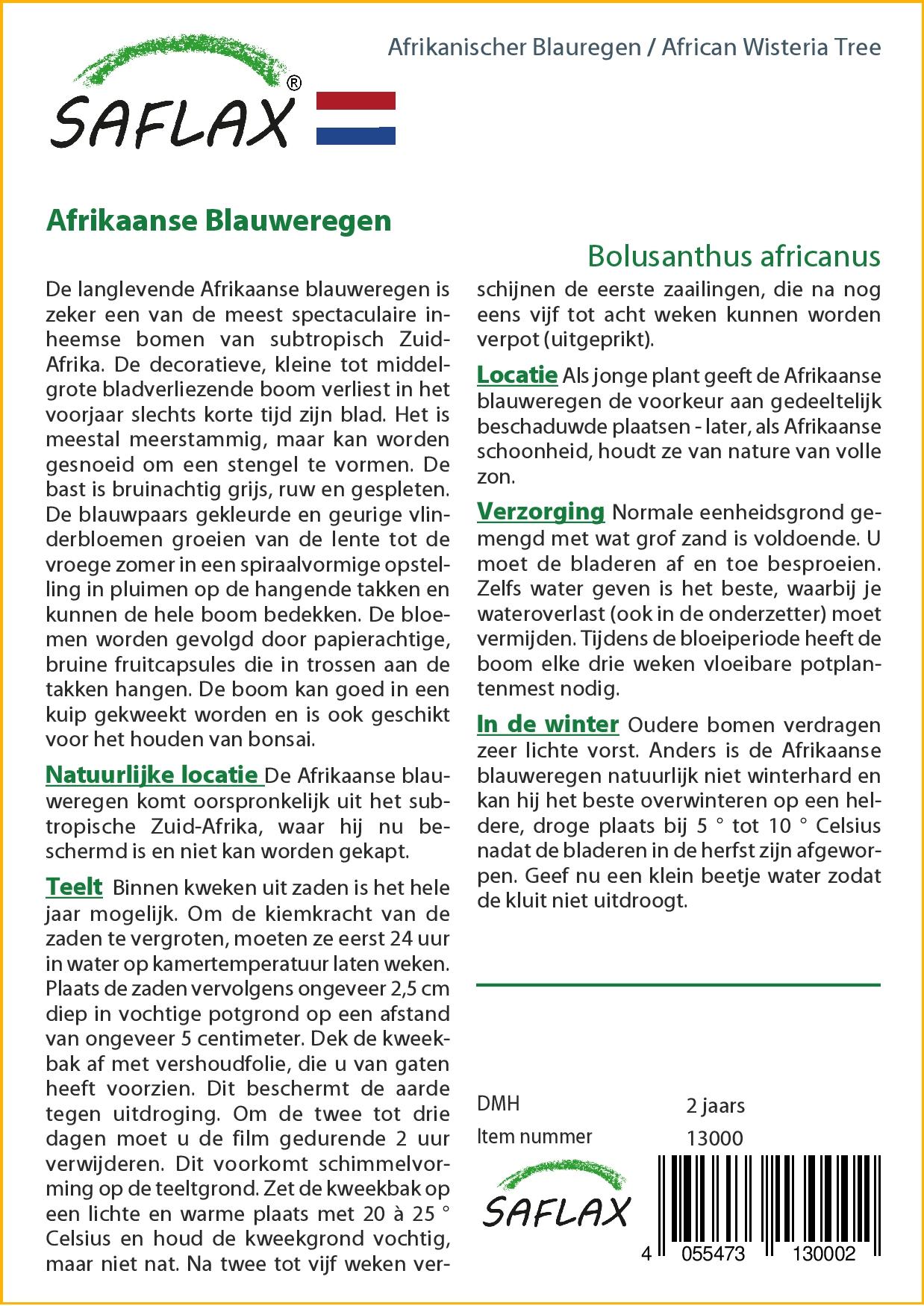 Afrikanischer Blauregen / African Wisteria Tree

SAFLAX®

Afrikaanse Blauweregen

Bolusanthus africanus

De langlevende Afrikaanse blauweregen is zeker een van de meest spectaculaire inheemse bomen van subtropisch Zuid-Afrika. De decoratieve, kleine tot middelgrote bladverliezende boom verliest in het voorjaar slechts korte tijd zijn blad. Het is meestal meerstammig, maar kan worden gesnoeid om een stengel te vormen. De bast is bruinachtig grijs, ruw en gespleten. De blauwpaars gekleurde en geurige vlinderbloemen groeien van de lente tot de vroege zomer in een spiraalvormige opstelling in pluimen op de hangende takken en kunnen de hele boom bedekken. De bloemen worden gevolgd door papierachtige, bruine fruitcapsules die in trossen aan de takken hangen. De boom kan goed in een kuip gekweekt worden en is ook geschikt voor het houden van bonsai.

Natuurlijke locatie De Afrikaanse blauweregen komt oorspronkelijk uit het subtropische Zuid-Afrika, waar hij nu beschermd is en niet kan worden gekapt.

Teelt Binnen kweken uit zaden is het hele jaar mogelijk. Om de kiemkracht van de zaden te vergroten, moeten ze eerst 24 uur in water op kamertemperatuur laten weken. Plaats de zaden vervolgens ongeveer 2,5 cm diep in vochtige potgrond op een afstand van ongeveer 5 centimeter. Dek de kweekbak af met vershoudfolie, die u van gaten heeft voorzien. Dit beschermt de aarde tegen uitdroging. Om de twee tot drie dagen moet u de film gedurende 2 uur verwijderen. Dit voorkomt schimmelvorming op de teeltgrond. Zet de kweekbak op een lichte en warme plaats met 20 à 25 ° Celsius en houd de kweekgrond vochtig, maar niet nat. Na twee tot vijf weken verschijnen de eerste zaailingen, die na nog eens vijf tot acht weken kunnen worden verpot (uitgeprikt).

Locatie Als jonge plant geeft de Afrikaanse blauweregen de voorkeur aan gedeeltelijk beschaduwde plaatsen - later, als Afrikaanse schoonheid, houdt ze van nature van volle zon.

Verzorging Normale eenheidsgrond gemengd met wat grof zand is voldoende. U moet de bladeren af en toe besproeien. Zelfs water geven is het beste, waarbij je wateroverlast (ook in de onderzetter) moet vermijden. Tijdens de bloeiperiode heeft de boom elke drie weken vloeibare potplantenmest nodig.

In de winter Oudere bomen verdragen zeer lichte vorst. Anders is de Afrikaanse blauweregen natuurlijk niet winterhard en kan hij het beste overwinteren op een heldere, droge plaats bij 5 ° tot 10 ° Celsius nadat de bladeren in de herfst zijn afgeworpen. Geef nu een klein beetje water zodat de kluit niet uitdroogt.

DMH 2 jaars
Item nummer 13000

SAFLAX

4 055473 130002